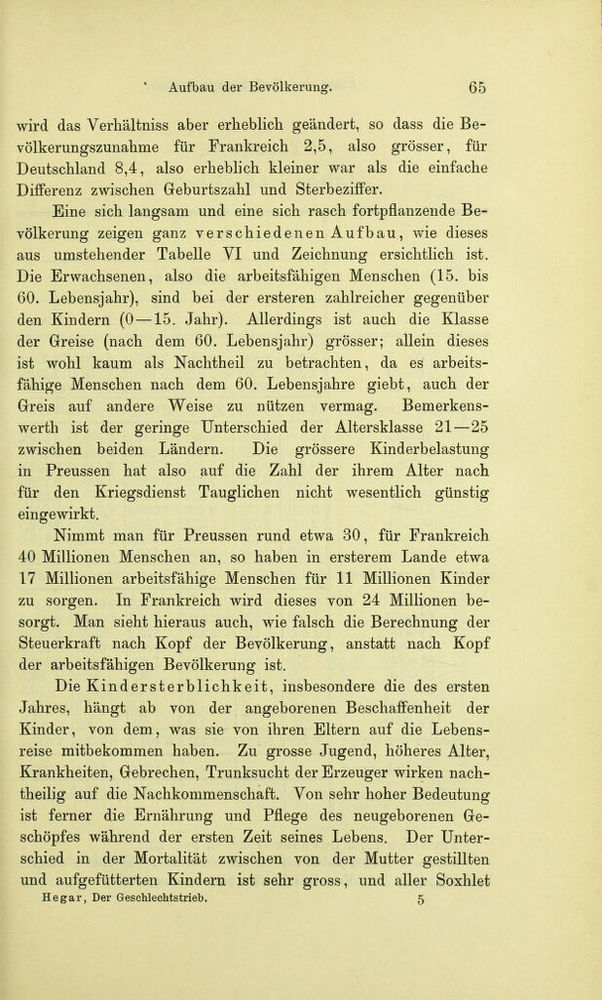 Aufbau der Bevölkerung. 65

wird das Verhältniss aber erheblich geändert, so dass die Bevölkerungszunahme für Frankreich 2,5, also grösser, für Deutschland 8,4, also erheblich kleiner war als die einfache Differenz zwischen Geburtszahl und Sterbeziffer.

Eine sich langsam und eine sich rasch fortpflanzende Bevölkerung zeigen ganz verschiedenen Aufbau, wie dieses aus umstehender Tabelle VI und Zeichnung ersichtlich ist. Die Erwachsenen, also die arbeitsfähigen Menschen (15. bis 60. Lebensjahr), sind bei der ersteren zahlreicher gegenüber den Kindern (0—15. Jahr). Allerdings ist auch die Klasse der Greise (nach dem 60. Lebensjahr) grösser; allein dieses ist wohl kaum als Nachtheil zu betrachten, da es arbeitsfähige Menschen nach dem 60. Lebensjahre giebt, auch der Greis auf andere Weise zu nützen vermag. Bemerkenswerth ist der geringe Unterschied der Altersklasse 21—25 zwischen beiden Ländern. Die grössere Kinderbelastung in Preussen hat also auf die Zahl der ihrem Alter nach für den Kriegsdienst Tauglichen nicht wesentlich günstig eingewirkt.

Nimmt man für Preussen rund etwa 30, für Frankreich 40 Millionen Menschen an, so haben in ersterem Lande etwa 17 Millionen arbeitsfähige Menschen für 11 Millionen Kinder zu sorgen. In Frankreich wird dieses von 24 Millionen besorgt. Man sieht hieraus auch, wie falsch die Berechnung der Steuerkraft nach Kopf der Bevölkerung, anstatt nach Kopf der arbeitsfähigen Bevölkerung ist.

Die Kindersterblichkeit, insbesondere die des ersten Jahres, hängt ab von der angeborenen Beschaffenheit der Kinder, von dem, was sie von ihren Eltern auf die Lebensreise mitbekommen haben. Zu grosse Jugend, höheres Alter, Krankheiten, Gebrechen, Trunksucht der Erzeuger wirken nachtheilig auf die Nachkommenschaft. Von sehr hoher Bedeutung ist ferner die Ernährung und Pflege des neugeborenen Geschöpfes während der ersten Zeit seines Lebens. Der Unterschied in der Mortalität zwischen von der Mutter gestillten und aufgefütterten Kindern ist sehr gross, und aller Soxhlet

Hegar, Der Geschlechtstrieb. 5